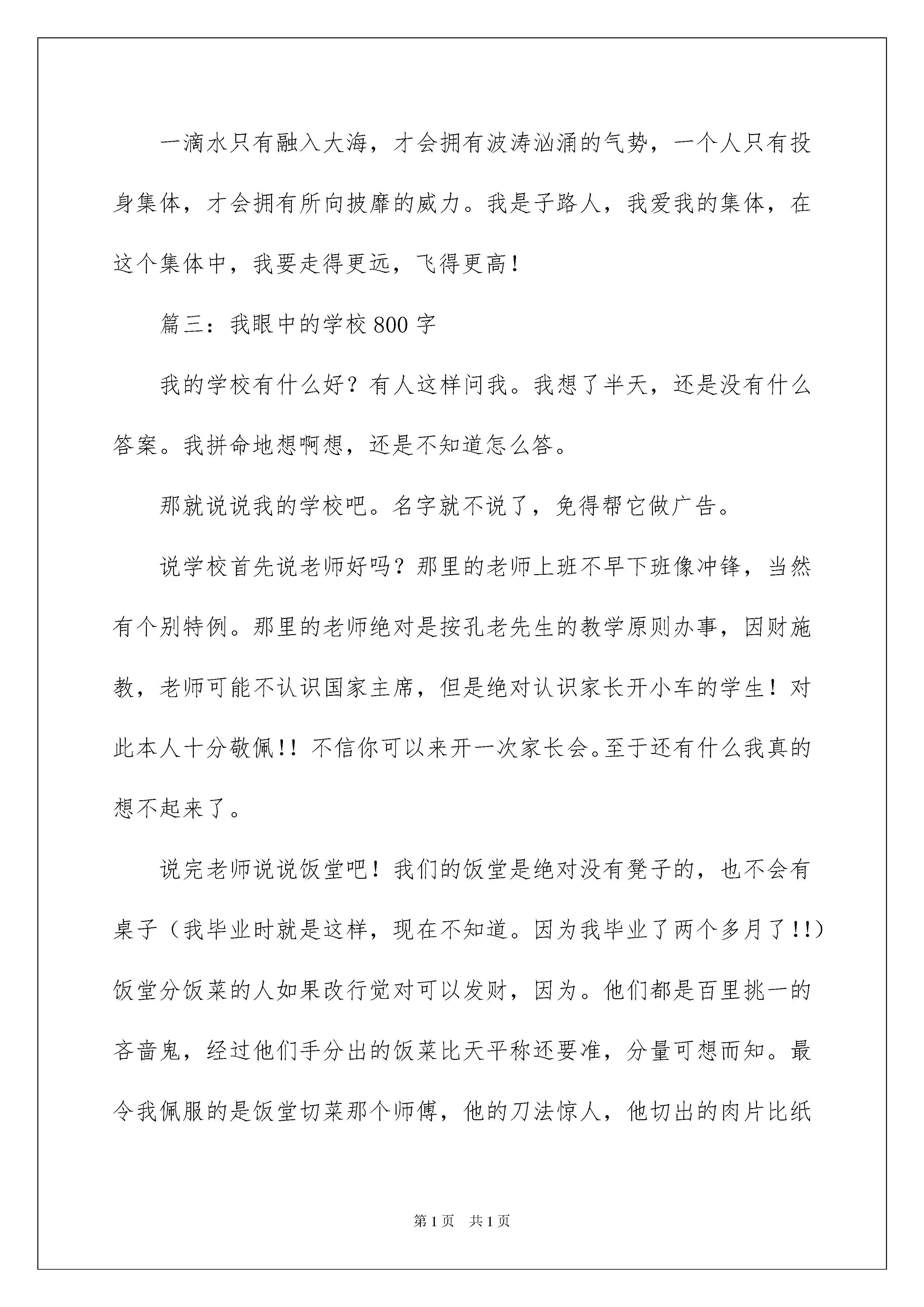 一滴水只有融入大海，才会拥有波涛汹涌的气势，一个人只有投身集体，才会拥有所向披靡的威力。我是子路人，我爱我的集体，在这个集体中，我要走得更远，飞得更高！

篇三：我眼中的学校800字

我的学校有什么好？有人这样问我。我想了半天，还是没有什么答案。我拼命地想啊想，还是不知道怎么答。

那就说说我的学校吧。名字就不说了，免得帮它做广告。

说学校首先说老师好吗？那里的老师上班不早下班像冲锋，当然有个别特例。那里的老师绝对是按孔老先生的教学原则办事，因财施教，老师可能不认识国家主席，但是绝对认识家长开小车的学生！对此本人十分敬佩!！不信你可以来开一次家长会。至于还有什么我真的想不起来了。

说完老师说说饭堂吧！我们的饭堂是绝对没有凳子的，也不会有桌子（我毕业时就是这样，现在不知道。因为我毕业了两个多月了!!）饭堂分饭菜的人如果改行觉对可以发财，因为。他们都是百里挑一的吝啬鬼，经过他们手分出的饭菜比天平称还要准，分量可想而知。最令我佩服的是饭堂切菜那个师傅，他的刀法惊人，他切出的肉片比纸

第1页 共1页